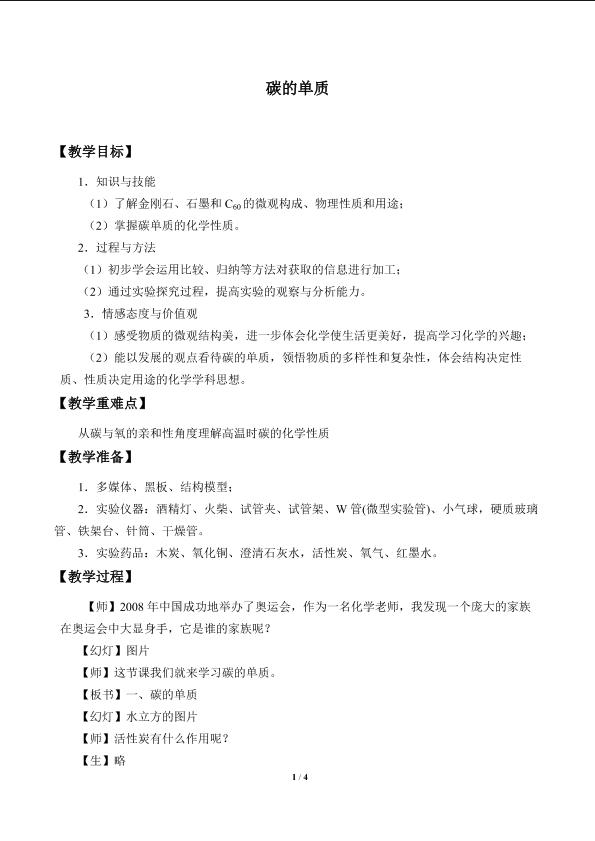 碳的单质

【教学目标】

1．知识与技能

（1）了解金刚石、石墨和$C_{60}$的微观构成、物理性质和用途；

（2）掌握碳单质的化学性质。

2．过程与方法

（1）初步学会运用比较、归纳等方法对获取的信息进行加工；

（2）通过实验探究过程，提高实验的观察与分析能力。

3．情感态度与价值观

（1）感受物质的微观结构美，进一步体会化学使生活更美好，提高学习化学的兴趣；

（2）能以发展的观点看待碳的单质，领悟物质的多样性和复杂性，体会结构决定性质、性质决定用途的化学学科思想。

【教学重难点】

从碳与氧的亲和性角度理解高温时碳的化学性质

【教学准备】

1．多媒体、黑板、结构模型；

2．实验仪器：酒精灯、火柴、试管夹、试管架、W管(微型实验管)、小气球，硬质玻璃管、铁架台、针筒、干燥管。

3．实验药品：木炭、氧化铜、澄清石灰水，活性炭、氧气、红墨水。

【教学过程】

【师】2008年中国成功地举办了奥运会，作为一名化学老师，我发现一个庞大的家族在奥运会中大显身手，它是谁的家族呢？

【幻灯】图片

【师】这节课我们就来学习碳的单质。

【板书】一、碳的单质

【幻灯】水立方的图片

【师】活性炭有什么作用呢？

【生】略

1 / 4